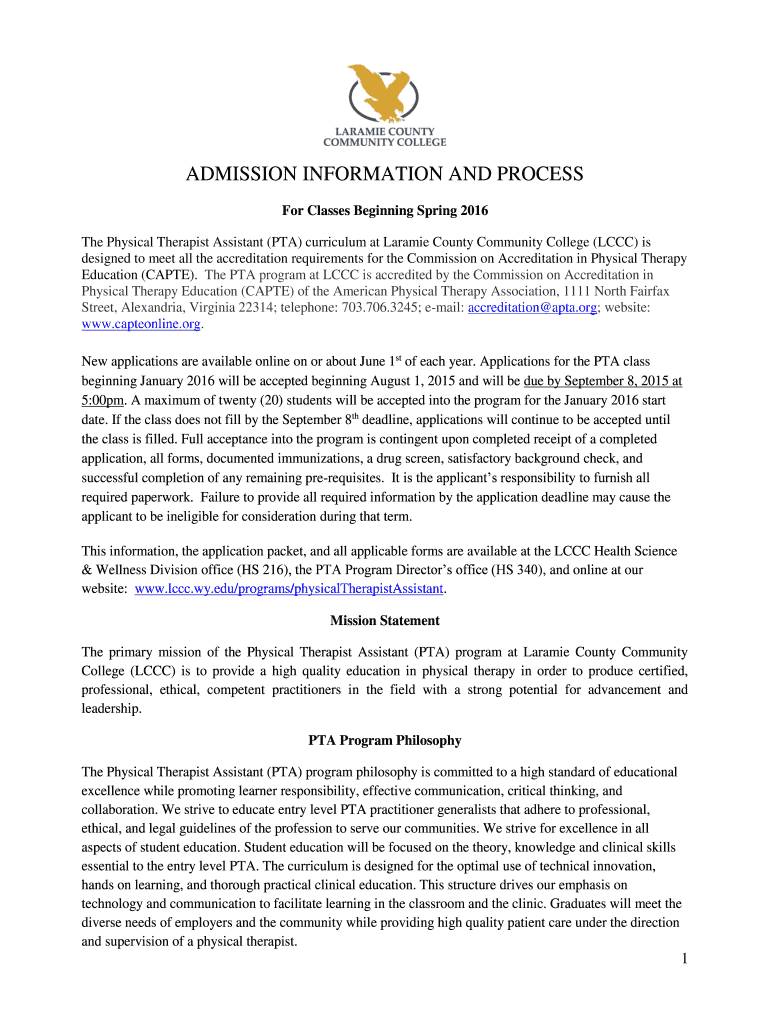 LARAMIE COUNTY COMMUNITY COLLEGE

ADMISSION INFORMATION AND PROCESS

For Classes Beginning Spring 2016

The Physical Therapist Assistant (PTA) curriculum at Laramie County Community College (LCCC) is designed to meet all the accreditation requirements for the Commission on Accreditation in Physical Therapy Education (CAPTE). The PTA program at LCCC is accredited by the Commission on Accreditation in Physical Therapy Education (CAPTE) of the American Physical Therapy Association, 1111 North Fairfax Street, Alexandria, Virginia 22314; telephone: 703.706.3245; e-mail: accreditation@apta.org; website: www.capteonline.org.

New applications are available online on or about June 1$^{st}$ of each year. Applications for the PTA class beginning January 2016 will be accepted beginning August 1, 2015 and will be due by September 8, 2015 at 5:00pm. A maximum of twenty (20) students will be accepted into the program for the January 2016 start date. If the class does not fill by the September 8$^{th}$ deadline, applications will continue to be accepted until the class is filled. Full acceptance into the program is contingent upon completed receipt of a completed application, all forms, documented immunizations, a drug screen, satisfactory background check, and successful completion of any remaining pre-requisites. It is the applicant's responsibility to furnish all required paperwork. Failure to provide all required information by the application deadline may cause the applicant to be ineligible for consideration during that term.

This information, the application packet, and all applicable forms are available at the LCCC Health Science & Wellness Division office (HS 216), the PTA Program Director's office (HS 340), and online at our website: www.lccc.wy.edu/programs/physicalTherapistAssistant.

Mission Statement

The primary mission of the Physical Therapist Assistant (PTA) program at Laramie County Community College (LCCC) is to provide a high quality education in physical therapy in order to produce certified, professional, ethical, competent practitioners in the field with a strong potential for advancement and leadership.

PTA Program Philosophy

The Physical Therapist Assistant (PTA) program philosophy is committed to a high standard of educational excellence while promoting learner responsibility, effective communication, critical thinking, and collaboration. We strive to educate entry level PTA practitioner generalists that adhere to professional, ethical, and legal guidelines of the profession to serve our communities. We strive for excellence in all aspects of student education. Student education will be focused on the theory, knowledge and clinical skills essential to the entry level PTA. The curriculum is designed for the optimal use of technical innovation, hands on learning, and thorough practical clinical education. This structure drives our emphasis on technology and communication to facilitate learning in the classroom and the clinic. Graduates will meet the diverse needs of employers and the community while providing high quality patient care under the direction and supervision of a physical therapist.

1